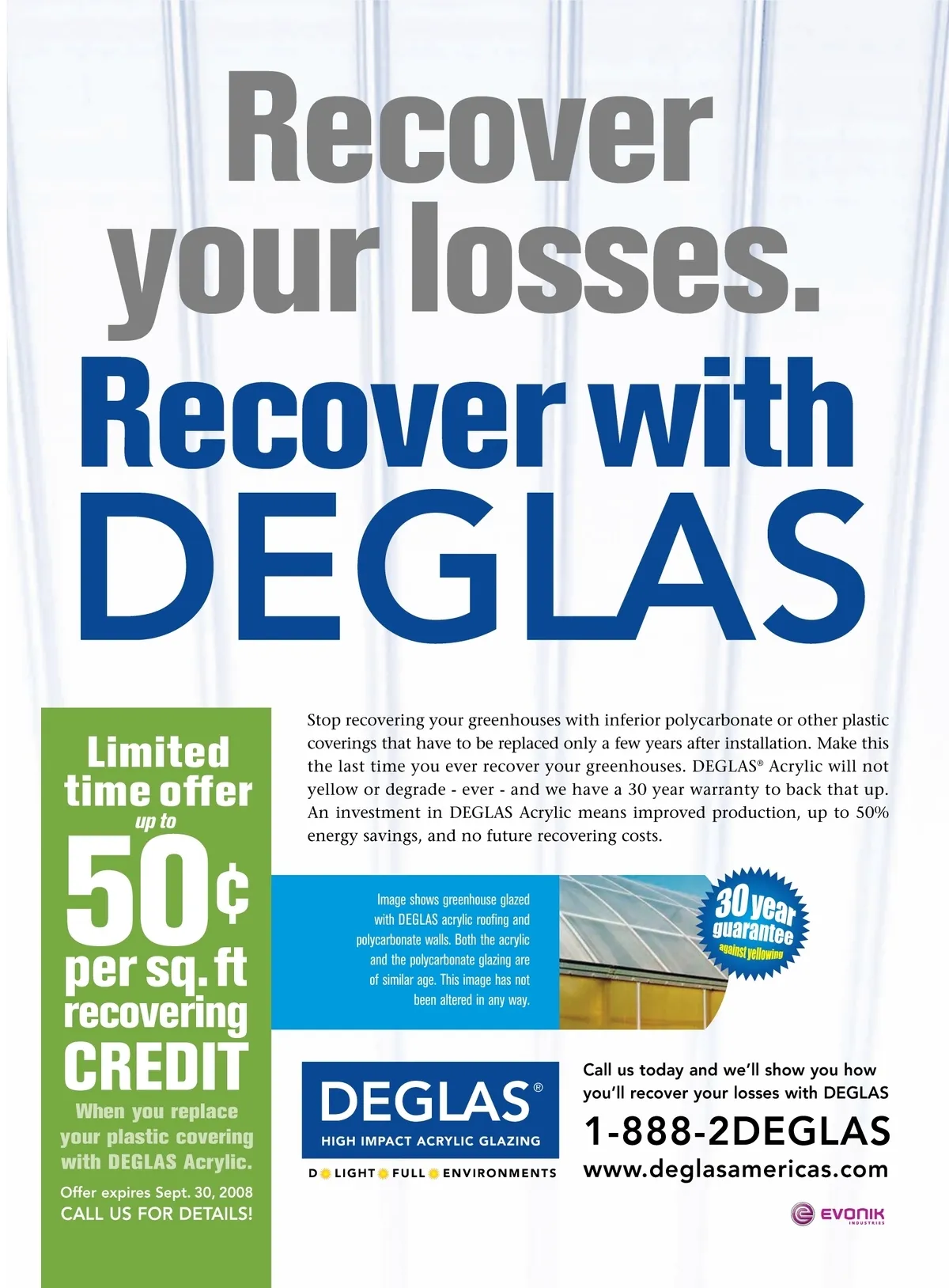 Recover your losses.

Recover with DEGLAS

Limited time offer
up to
50¢
per sq. ft
recovering
CREDIT

When you replace your plastic covering with DEGLAS Acrylic.

Offer expires Sept. 30, 2008
CALL US FOR DETAILS!

Stop recovering your greenhouses with inferior polycarbonate or other plastic coverings that have to be replaced only a few years after installation. Make this the last time you ever recover your greenhouses. DEGLAS® Acrylic will not yellow or degrade - ever - and we have a 30 year warranty to back that up. An investment in DEGLAS Acrylic means improved production, up to 50% energy savings, and no future recovering costs.

Image shows greenhouse glazed with DEGLAS acrylic roofing and polycarbonate walls. Both the acrylic and the polycarbonate glazing are of similar age. This image has not been altered in any way.

30 year guarantee against yellowing

DEGLAS®
HIGH IMPACT ACRYLIC GLAZING
D LIGHT FULL ENVIRONMENTS

Call us today and we'll show you how you'll recover your losses with DEGLAS
1-888-2DEGLAS
www.deglasamericas.com

EVONIK INDUSTRIES